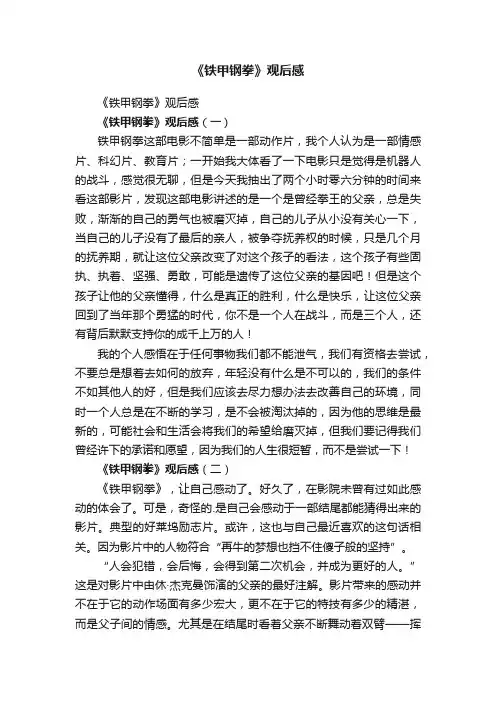 《铁甲钢拳》观后感

《铁甲钢拳》观后感

《铁甲钢拳》观后感（一）

铁甲钢拳这部电影不简单是一部动作片，我个人认为是一部情感片、科幻片、教育片；一开始我大体看了一下电影只是觉得是机器人的战斗，感觉很无聊，但是今天我抽出了两个小时零六分钟的时间来看这部影片，发现这部电影讲述的是一个是曾经拳王的父亲，总是失败，渐渐的自己的勇气也被磨灭掉，自己的儿子从小没有关心一下，当自己的儿子没有了最后的亲人，被争夺抚养权的时候，只是几个月的抚养期，就让这位父亲改变了对这个孩子的看法，这个孩子有些固执、执着、坚强、勇敢，可能是遗传了这位父亲的基因吧！但是这个孩子让他的父亲懂得，什么是真正的胜利，什么是快乐，让这位父亲回到了当年那个勇猛的时代，你不是一个人在战斗，而是三个人，还有背后默默支持你的成千上万的人！

我的个人感悟在于任何事物我们都不能泄气，我们有资格去尝试，不要总是想着去如何的放弃，年轻没有什么是不可以的，我们的条件不如其他人的好，但是我们应该去尽力想办法去改善自己的环境，同时一个人总是在不断的学习，是不会被淘汰掉的，因为他的思维是最新的，可能社会和生活会将我们的希望给磨灭掉，但我们要记得我们曾经许下的承诺和愿望，因为我们的人生很短暂，而不是尝试一下！

《铁甲钢拳》观后感（二）

《铁甲钢拳》，让自己感动了。好久了，在影院未曾有过如此感动的体会了。可是，奇怪的.是自己会感动于一部结尾都能猜得出来的影片。典型的好莱坞励志片。或许，这也与自己最近喜欢的这句话相关。因为影片中的人物符合“再牛的梦想也挡不住傻子般的坚持”。

“人会犯错，会后悔，会得到第二次机会，并成为更好的人。”这是对影片中由休·杰克曼饰演的父亲的最好注解。影片带来的感动并不在于它的动作场面有多少宏大，更不在于它的特技有多少的精湛，而是父子间的情感。尤其是在结尾时看着父亲不断舞动着双臂——挥